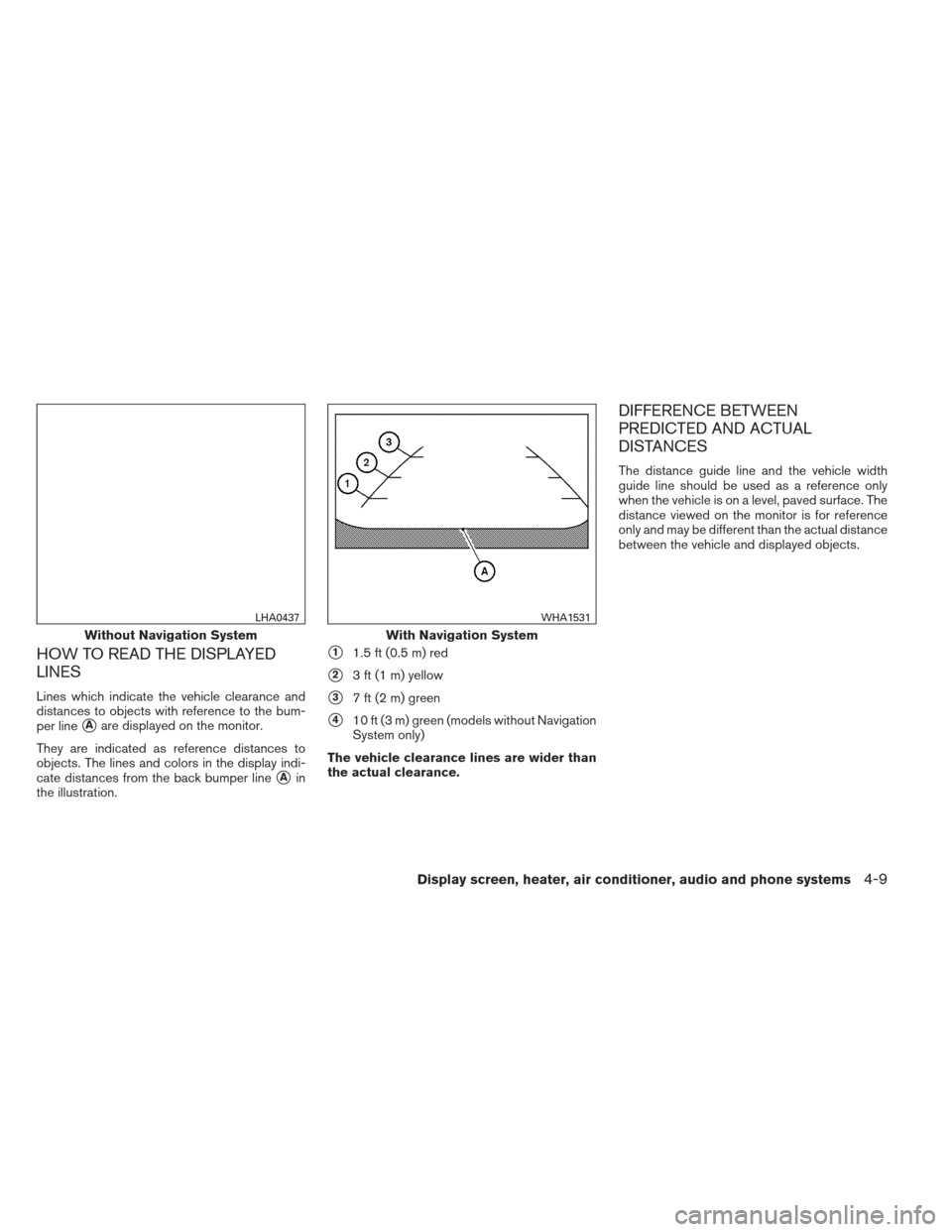 LHA0437

Without Navigation System

HOW TO READ THE DISPLAYED LINES

Lines which indicate the vehicle clearance and distances to objects with reference to the bumper line A are displayed on the monitor.

They are indicated as reference distances to objects. The lines and colors in the display indicate distances from the back bumper line A in the illustration.

3

2

1

A

WHA1531

With Navigation System

1 1.5 ft (0.5 m) red

2 3 ft (1 m) yellow

3 7 ft (2 m) green

4 10 ft (3 m) green (models without Navigation System only)

The vehicle clearance lines are wider than the actual clearance.

DIFFERENCE BETWEEN PREDICTED AND ACTUAL DISTANCES

The distance guide line and the vehicle width guide line should be used as a reference only when the vehicle is on a level, paved surface. The distance viewed on the monitor is for reference only and may be different than the actual distance between the vehicle and displayed objects.

Display screen, heater, air conditioner, audio and phone systems 4-9

carmanualsonline.info